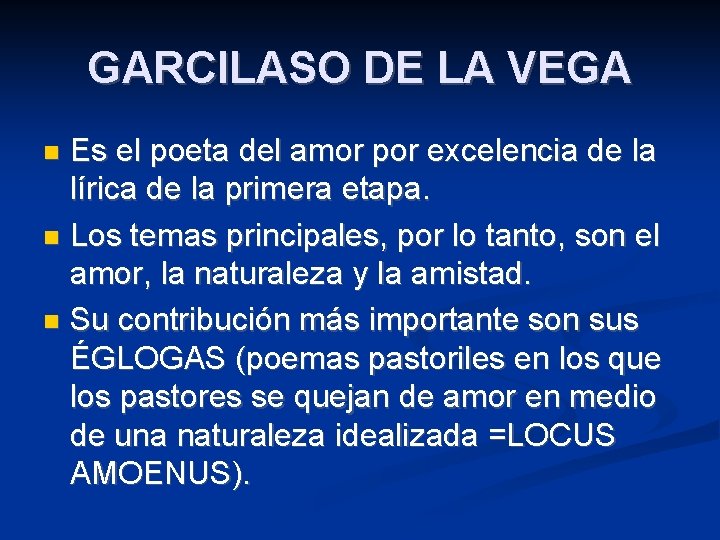 GARCILASO DE LA VEGA

• Es el poeta del amor por excelencia de la lírica de la primera etapa.
• Los temas principales, por lo tanto, son el amor, la naturaleza y la amistad.
• Su contribución más importante son sus ÉGLOGAS (poemas pastoriles en los que los pastores se quejan de amor en medio de una naturaleza idealizada =LOCUS AMOENUS).